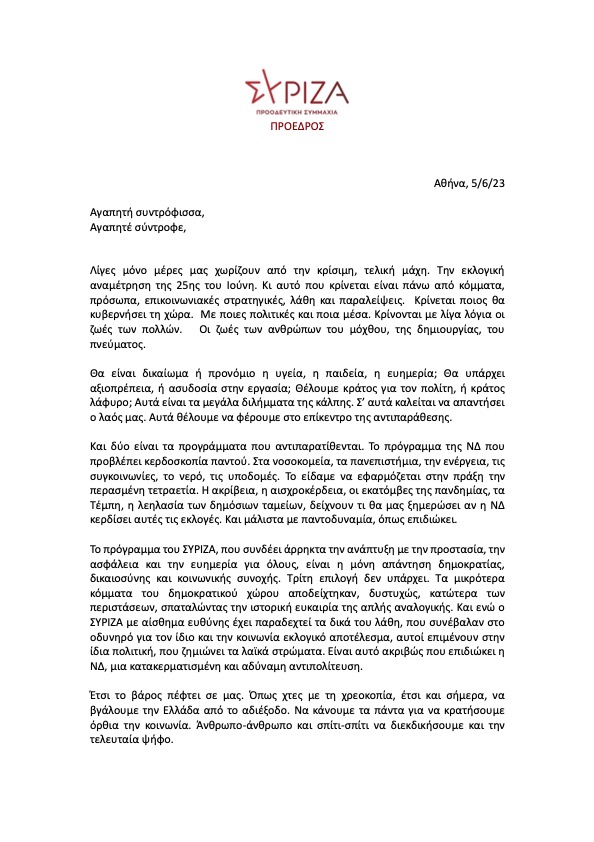 ΣΥΡΙΖΑ
ΠΡΟΟΔΕΥΤΙΚΗ ΣΥΜΜΑΧΙΑ
ΠΡΟΕΔΡΟΣ

Αθήνα, 5/6/23

Αγαπητή συντρόφισσα,
Αγαπητέ σύντροφε,

Λίγες μόνο μέρες μας χωρίζουν από την κρίσιμη, τελική μάχη. Την εκλογική αναμέτρηση της 25ης του Ιούνη. Κι αυτό που κρίνεται είναι πάνω από κόμματα, πρόσωπα, επικοινωνιακές στρατηγικές, λάθη και παραλείψεις. Κρίνεται ποιος θα κυβερνήσει τη χώρα. Με ποιες πολιτικές και ποια μέσα. Κρίνονται με λίγα λόγια οι ζωές των πολλών. Οι ζωές των ανθρώπων του μόχθου, της δημιουργίας, του πνεύματος.

Θα είναι δικαίωμα ή προνόμιο η υγεία, η παιδεία, η ευημερία; Θα υπάρχει αξιοπρέπεια, ή ασυδοσία στην εργασία; Θέλουμε κράτος για τον πολίτη, ή κράτος λάφυρο; Αυτά είναι τα μεγάλα διλήμματα της κάλπης. Σ' αυτά καλείται να απαντήσει ο λαός μας. Αυτά θέλουμε να φέρουμε στο επίκεντρο της αντιπαράθεσης.

Και δύο είναι τα προγράμματα που αντιπαρατίθενται. Το πρόγραμμα της ΝΔ που προβλέπει κερδοσκοπία παντού. Στα νοσοκομεία, τα πανεπιστήμια, την ενέργεια, τις συγκοινωνίες, το νερό, τις υποδομές. Το είδαμε να εφαρμόζεται στην πράξη την περασμένη τετραετία. Η ακρίβεια, η αισχροκέρδεια, οι εκατόμβες της πανδημίας, τα Τέμπη, η λεηλασία των δημόσιων ταμείων, δείχνουν τι θα μας ξημερώσει αν η ΝΔ κερδίσει αυτές τις εκλογές. Και μάλιστα με παντοδυναμία, όπως επιδιώκει.

Το πρόγραμμα του ΣΥΡΙΖΑ, που συνδέει άρρηκτα την ανάπτυξη με την προστασία, την ασφάλεια και την ευημερία για όλους, είναι η μόνη απάντηση δημοκρατίας, δικαιοσύνης και κοινωνικής συνοχής. Τρίτη επιλογή δεν υπάρχει. Τα μικρότερα κόμματα του δημοκρατικού χώρου αποδείχτηκαν, δυστυχώς, κατώτερα των περιστάσεων, σπαταλώντας την ιστορική ευκαιρία της απλής αναλογικής. Και ενώ ο ΣΥΡΙΖΑ με αίσθημα ευθύνης έχει παραδεχτεί τα δικά του λάθη, που συνέβαλαν στο οδυνηρό για τον ίδιο και την κοινωνία εκλογικό αποτέλεσμα, αυτοί επιμένουν στην ίδια πολιτική, που ζημιώνει τα λαϊκά στρώματα. Είναι αυτό ακριβώς που επιδιώκει η ΝΔ, μια κατακερματισμένη και αδύναμη αντιπολίτευση.

Έτσι το βάρος πέφτει σε μας. Όπως χτες με τη χρεοκοπία, έτσι και σήμερα, να βγάλουμε την Ελλάδα από το αδιέξοδο. Να κάνουμε τα πάντα για να κρατήσουμε όρθια την κοινωνία. Άνθρωπο-άνθρωπο και σπίτι-σπίτι να διεκδικήσουμε και την τελευταία ψήφο.